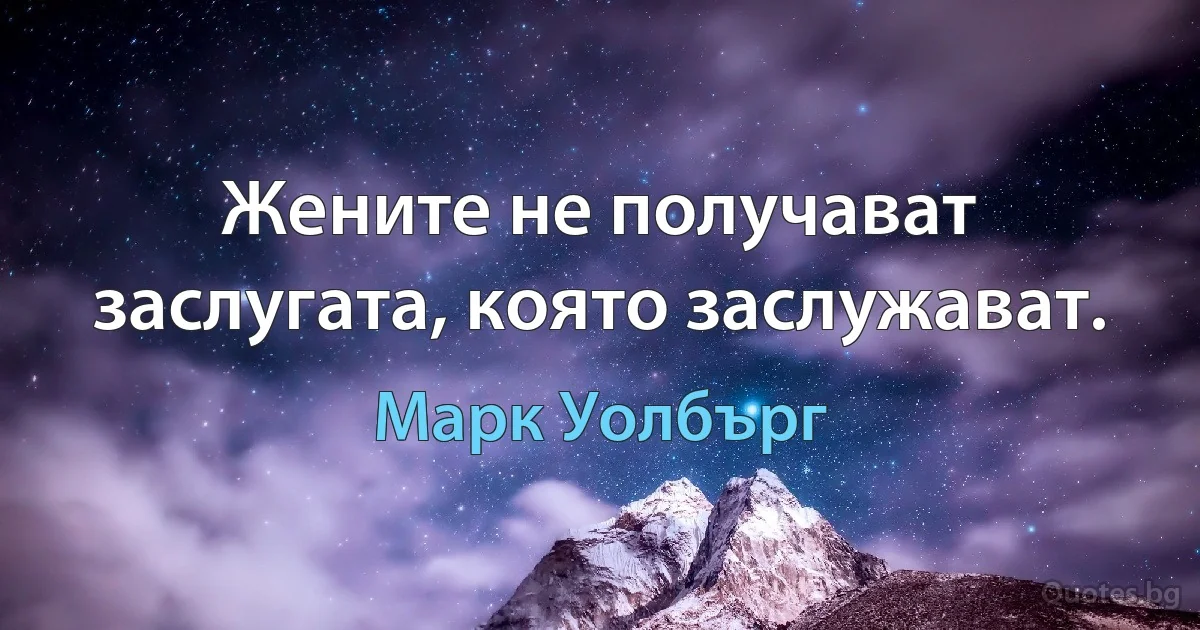 Жените не получават заслугата, която заслужават.

Марк Уолбърг

Quotes.bg